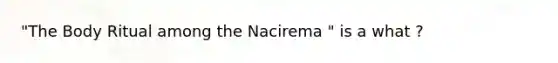 "The Body Ritual among the Nacirema " is a what ?